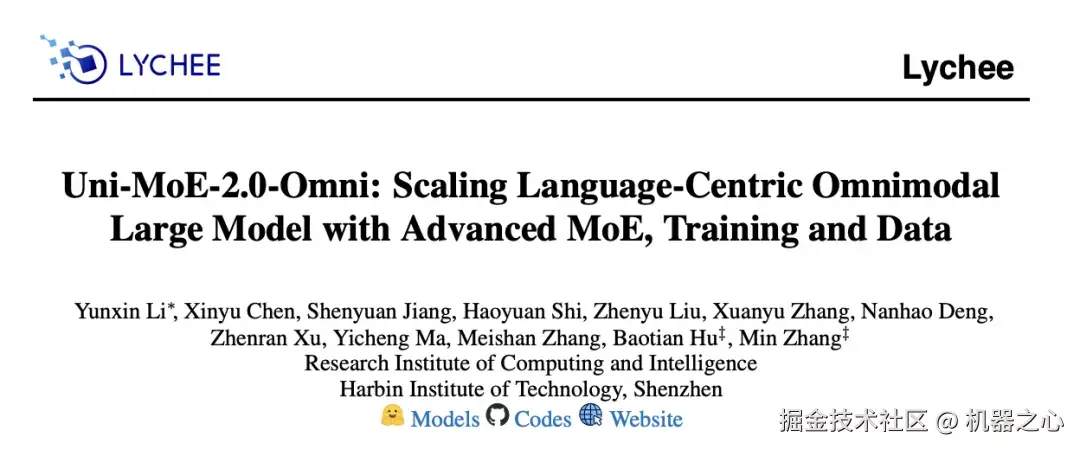 LYCHEE

Lychee

Uni-MoE-2.0-Omni: Scaling Language-Centric Omnimodal Large Model with Advanced MoE, Training and Data

Yunxin Li$^{*}$, Xinyu Chen, Shenyuan Jiang, Haoyuan Shi, Zhenyu Liu, Xuanyu Zhang, Nanhao Deng, Zhenran Xu, Yicheng Ma, Meishan Zhang, Baotian Hu$^{‡}$, Min Zhang$^{‡}$
Research Institute of Computing and Intelligence
Harbin Institute of Technology, Shenzhen
Models Codes Website

掘金技术社区 @ 机器之心